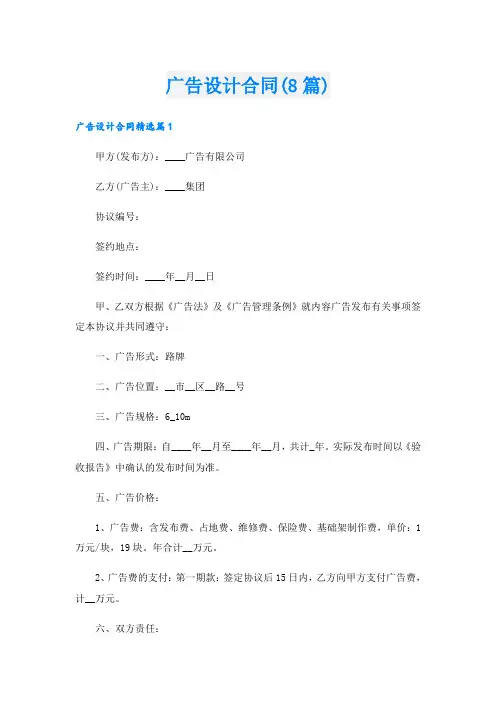 广告设计合同(8篇)

广告设计合同精选篇1

甲方(发布方)：____广告有限公司

乙方(广告主)：____集团

协议编号：

签约地点：

签约时间：____年__月__日

甲、乙双方根据《广告法》及《广告管理条例》就内容广告发布有关事项签定本协议并共同遵守：

一、广告形式：路牌

二、广告位置：__市__区__路__号

三、广告规格：6_10m

四、广告期限：自____年__月至____年__月，共计_年，实际发布时间以《验收报告》中确认的发布时间为准。

五、广告价格：

1、广告费：含发布费、占地费、维修费、保险费、基础架制作费，单价：1万元/块，19块，年合计__万元。

2、广告费的支付：第一期款：签定协议后15日内，乙方向甲方支付广告费，计__万元。

六、双方责任：